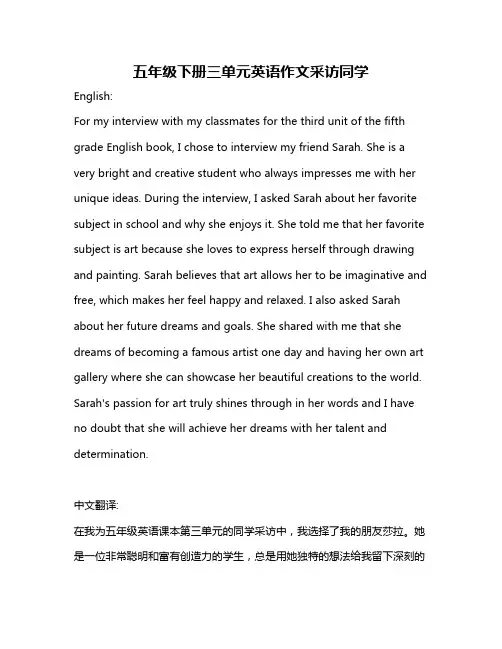 五年级下册三单元英语作文采访同学

English:

For my interview with my classmates for the third unit of the fifth grade English book, I chose to interview my friend Sarah. She is a very bright and creative student who always impresses me with her unique ideas. During the interview, I asked Sarah about her favorite subject in school and why she enjoys it. She told me that her favorite subject is art because she loves to express herself through drawing and painting. Sarah believes that art allows her to be imaginative and free, which makes her feel happy and relaxed. I also asked Sarah about her future dreams and goals. She shared with me that she dreams of becoming a famous artist one day and having her own art gallery where she can showcase her beautiful creations to the world. Sarah's passion for art truly shines through in her words and I have no doubt that she will achieve her dreams with her talent and determination.

中文翻译:

在我为五年级英语课本第三单元的同学采访中，我选择了我的朋友莎拉。她是一位非常聪明和富有创造力的学生，总是用她独特的想法给我留下深刻的